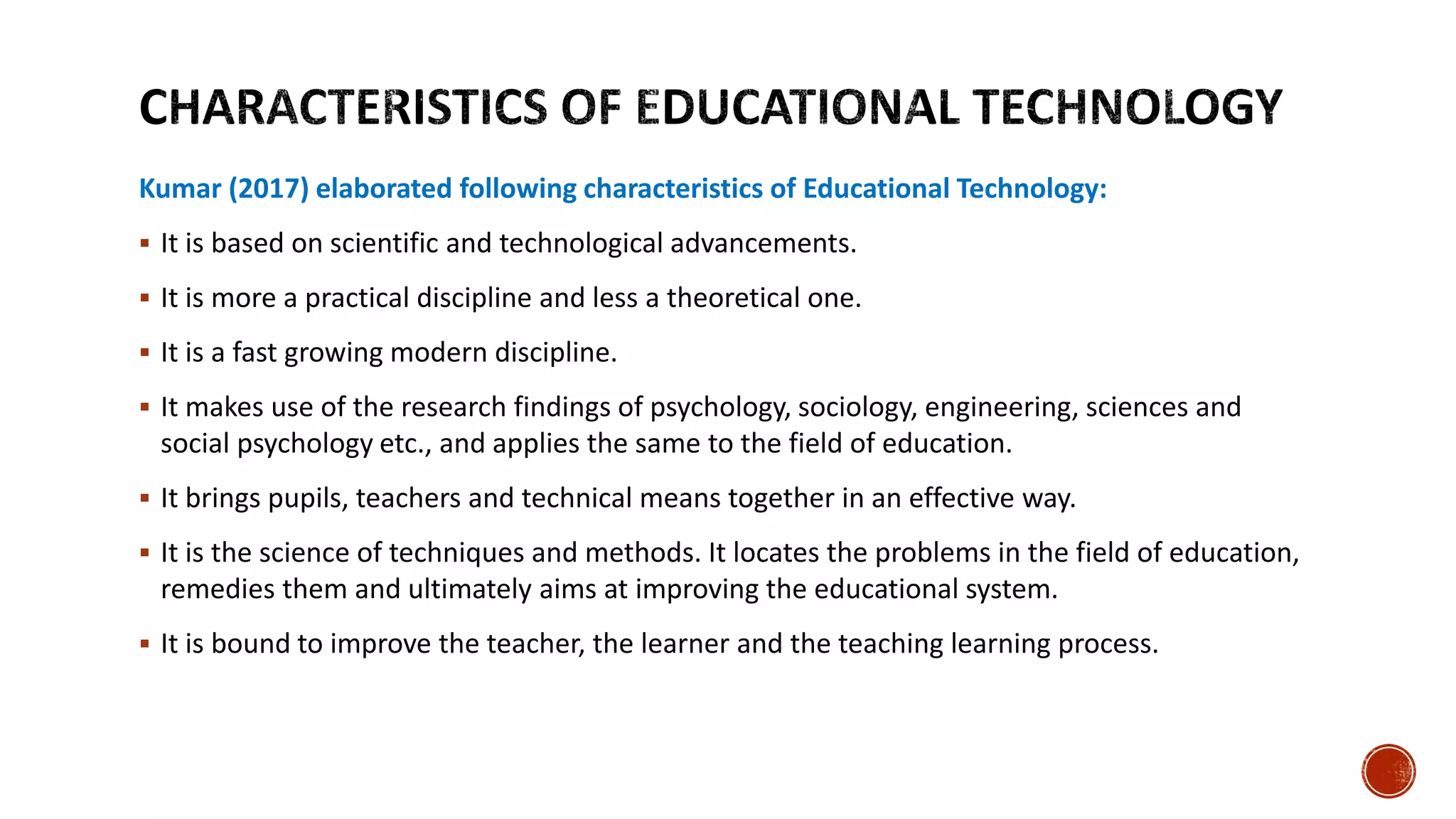 CHARACTERISTICS OF EDUCATIONAL TECHNOLOGY

Kumar (2017) elaborated following characteristics of Educational Technology:

• It is based on scientific and technological advancements.

• It is more a practical discipline and less a theoretical one.

• It is a fast growing modern discipline.

• It makes use of the research findings of psychology, sociology, engineering, sciences and social psychology etc., and applies the same to the field of education.

• It brings pupils, teachers and technical means together in an effective way.

• It is the science of techniques and methods. It locates the problems in the field of education, remedies them and ultimately aims at improving the educational system.

• It is bound to improve the teacher, the learner and the teaching learning process.